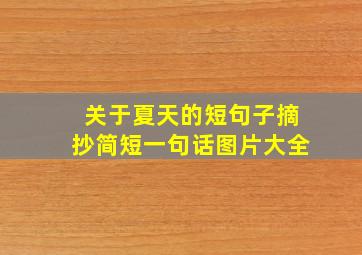 关于夏天的短句子摘抄简短一句话图片大全